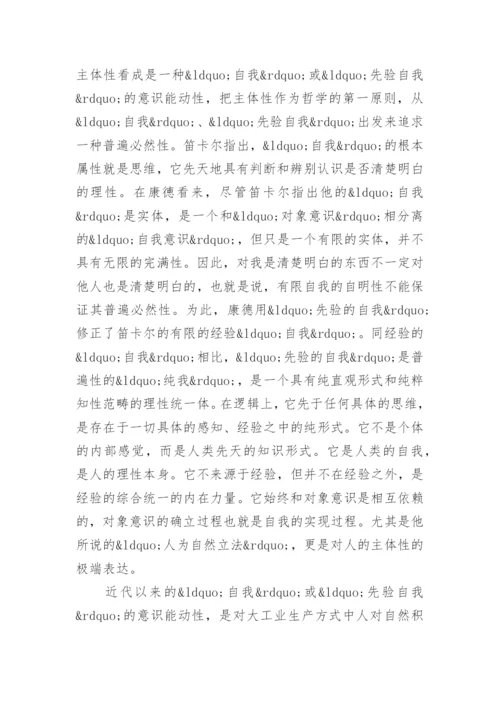 主体性看成是一种&ldquo;自我&rdquo;或&ldquo;先验自我&rdquo;的意识能动性，把主体性作为哲学的第一原则，从&ldquo;自我&rdquo;、&ldquo;先验自我&rdquo;出发来追求一种普遍必然性。笛卡尔指出，&ldquo;自我&rdquo;的根本属性就是思维，它先天地具有判断和辨别认识是否清楚明白的理性。在康德看来，尽管笛卡尔指出他的&ldquo;自我&rdquo;是实体，是一个和&ldquo;对象意识&rdquo;相分离的&ldquo;自我意识&rdquo;，但只是一个有限的实体，并不具有无限的完满性。因此，对我是清楚明白的东西不一定对他人也是清楚明白的，也就是说，有限自我的自明性不能保证其普遍必然性。为此，康德用&ldquo;先验的自我&rdquo;修正了笛卡尔的有限的经验&ldquo;自我&rdquo;。同经验的&ldquo;自我&rdquo;相比，&ldquo;先验的自我&rdquo;是普遍性的&ldquo;纯我&rdquo;，是一个具有纯直观形式和纯粹知性范畴的理性统一体。在逻辑上，它先于任何具体的思维，是存在于一切具体的感知、经验之中的纯形式。它不是个体的内部感觉，而是人类先天的知识形式。它是人类的自我，是人的理性本身。它不来源于经验，但并不在经验之外，是经验的综合统一的内在力量。它始终和对象意识是相互依赖的，对象意识的确立过程也就是自我的实现过程。尤其是他所说的&ldquo;人为自然立法&rdquo;，更是对人的主体性的极端表达。

近代以来的&ldquo;自我&rdquo;或&ldquo;先验自我&rdquo;的意识能动性，是对大工业生产方式中人对自然积